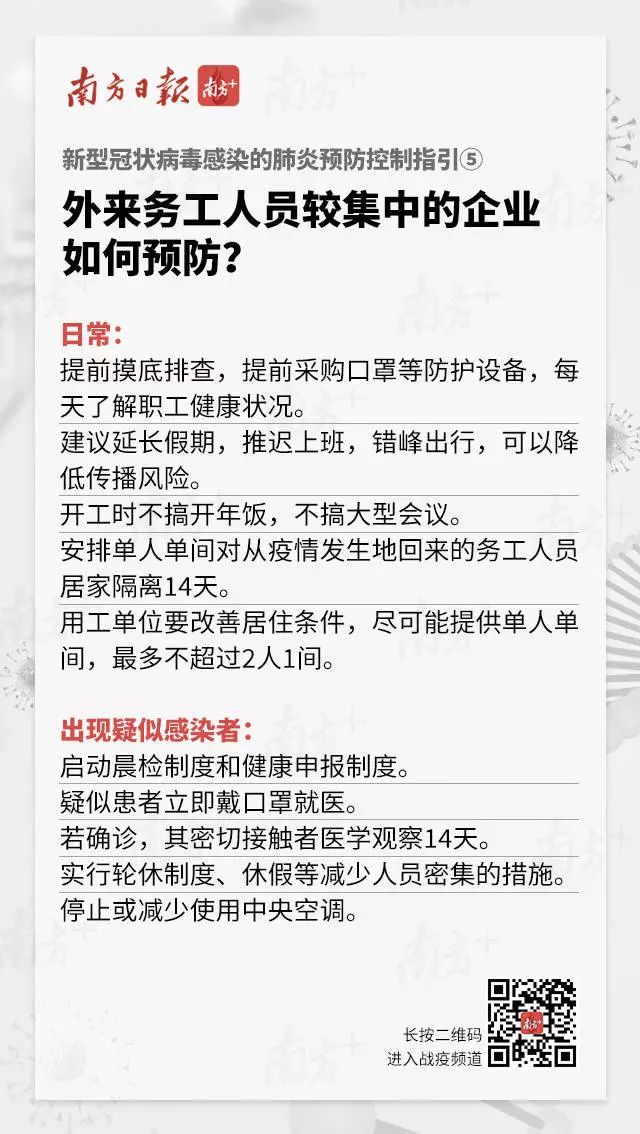 南方日报 南方+

新型冠状病毒感染的肺炎预防控制指引⑤

外来务工人员较集中的企业如何预防？

日常：

提前摸底排查，提前采购口罩等防护设备，每天了解职工健康状况。

建议延长假期，推迟上班，错峰出行，可以降低传播风险。

开工时不搞开年饭，不搞大型会议。

安排单人单间对从疫情发生地回来的务工人员居家隔离14天。

用工单位要改善居住条件，尽可能提供单人单间，最多不超过2人1间。

出现疑似感染者：

启动晨检制度和健康申报制度。

疑似患者立即戴口罩就医。

若确诊，其密切接触者医学观察14天。

实行轮休制度、休假等减少人员密集的措施。

停止或减少使用中央空调。

长按二维码
进入战疫频道